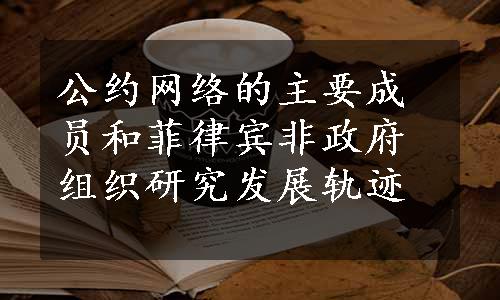 公约网络的主要成员和菲律宾非政府组织研究发展轨迹